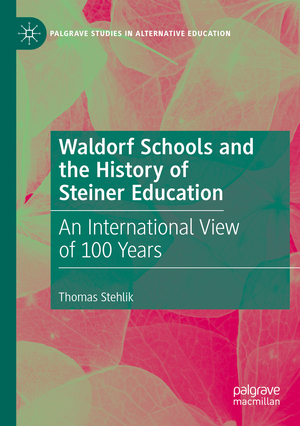 PALGRAVE STUDIES IN ALTERNATIVE EDUCATION

Waldorf Schools and the History of Steiner Education

An International View of 100 Years

Thomas Stehlik

palgrave macmillan